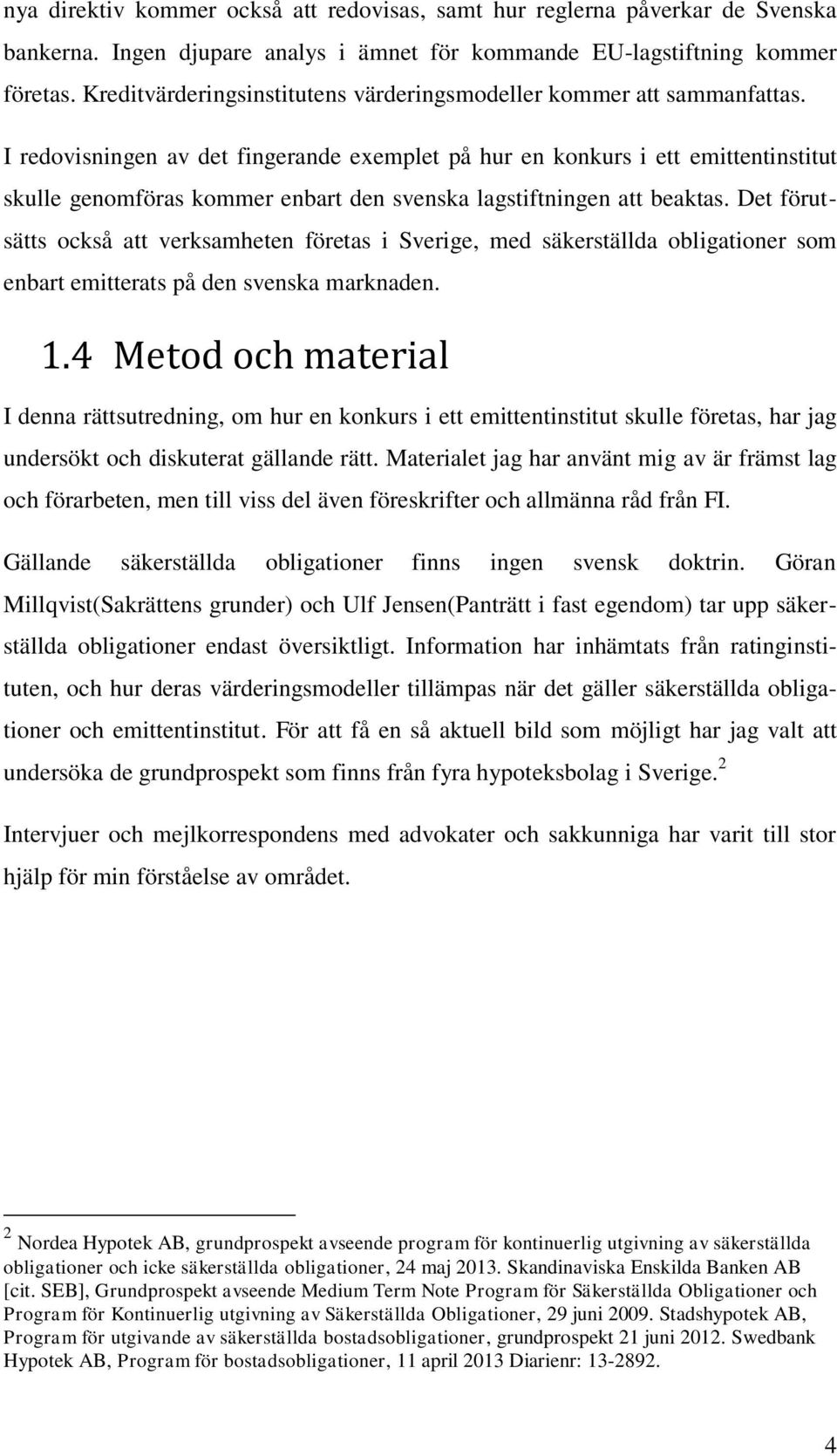 nya direktiv kommer också att redovisas, samt hur reglerna påverkar de Svenska bankerna. Ingen djupare analys i ämnet för kommande EU-lagstiftning kommer företas. Kreditvärderingsinstitutens värderingsmodeller kommer att sammanfattas.

I redovisningen av det fingerande exemplet på hur en konkurs i ett emittentinstitut skulle genomföras kommer enbart den svenska lagstiftningen att beaktas. Det förutsätts också att verksamheten företas i Sverige, med säkerställda obligationer som enbart emitterats på den svenska marknaden.

1.4 Metod och material

I denna rättsutredning, om hur en konkurs i ett emittentinstitut skulle företas, har jag undersökt och diskuterat gällande rätt. Materialet jag har använt mig av är främst lag och förarbeten, men till viss del även föreskrifter och allmänna råd från FI.

Gällande säkerställda obligationer finns ingen svensk doktrin. Göran Millqvist(Sakrättens grunder) och Ulf Jensen(Panträtt i fast egendom) tar upp säkerställda obligationer endast översiktligt. Information har inhämtats från ratinginstituten, och hur deras värderingsmodeller tillämpas när det gäller säkerställda obligationer och emittentinstitut. För att få en så aktuell bild som möjligt har jag valt att undersöka de grundprospekt som finns från fyra hypoteksbolag i Sverige.$^2$

Intervjuer och mejlkorrespondens med advokater och sakkunniga har varit till stor hjälp för min förståelse av området.

$^2$ Nordea Hypotek AB, grundprospekt avseende program för kontinuerlig utgivning av säkerställda obligationer och icke säkerställda obligationer, 24 maj 2013. Skandinaviska Enskilda Banken AB [cit. SEB], Grundprospekt avseende Medium Term Note Program för Säkerställda Obligationer och Program för Kontinuerlig utgivning av Säkerställda Obligationer, 29 juni 2009. Stadshypotek AB, Program för utgivande av säkerställda bostadsobligationer, grundprospekt 21 juni 2012. Swedbank Hypotek AB, Program för bostadsobligationer, 11 april 2013 Diarienr: 13-2892.

4